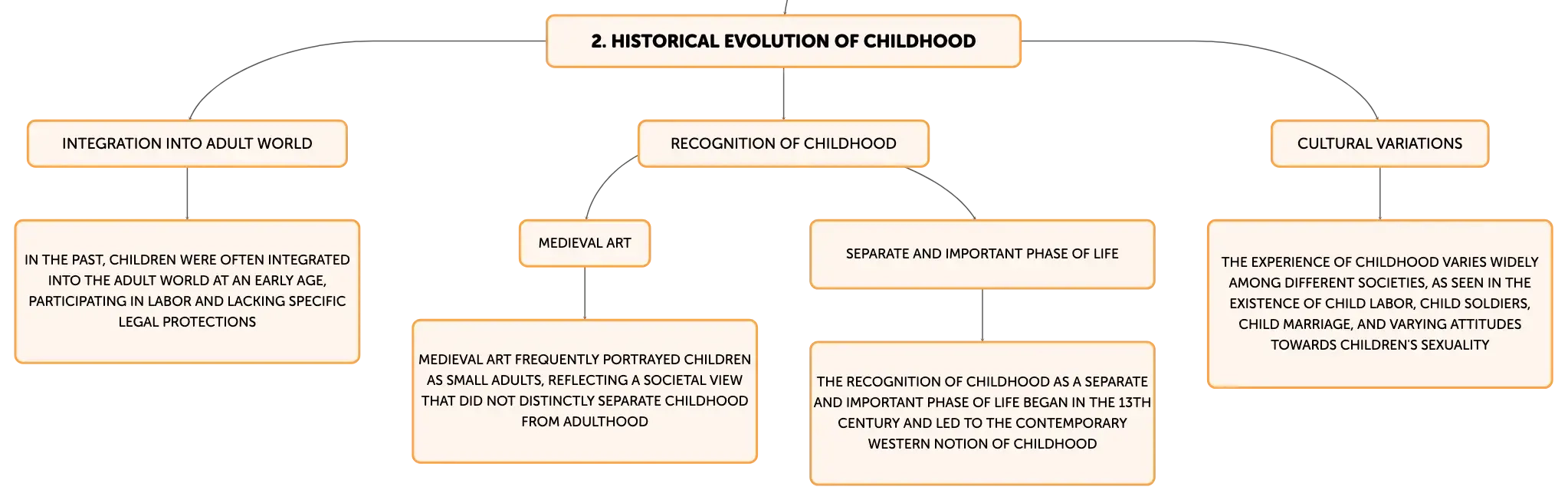 2. HISTORICAL EVOLUTION OF CHILDHOOD

INTEGRATION INTO ADULT WORLD

IN THE PAST, CHILDREN WERE OFTEN INTEGRATED INTO THE ADULT WORLD AT AN EARLY AGE, PARTICIPATING IN LABOR AND LACKING SPECIFIC LEGAL PROTECTIONS

RECOGNITION OF CHILDHOOD

MEDIEVAL ART

MEDIEVAL ART FREQUENTLY PORTRAYED CHILDREN AS SMALL ADULTS, REFLECTING A SOCIETAL VIEW THAT DID NOT DISTINCTLY SEPARATE CHILDHOOD FROM ADULTHOOD

SEPARATE AND IMPORTANT PHASE OF LIFE

THE RECOGNITION OF CHILDHOOD AS A SEPARATE AND IMPORTANT PHASE OF LIFE BEGAN IN THE 13TH CENTURY AND LED TO THE CONTEMPORARY WESTERN NOTION OF CHILDHOOD

CULTURAL VARIATIONS

THE EXPERIENCE OF CHILDHOOD VARIES WIDELY AMONG DIFFERENT SOCIETIES, AS SEEN IN THE EXISTENCE OF CHILD LABOR, CHILD SOLDIERS, CHILD MARRIAGE, AND VARYING ATTITUDES TOWARDS CHILDREN'S SEXUALITY